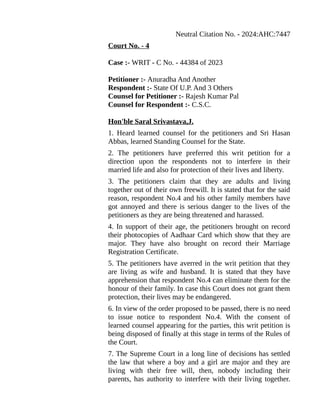 Neutral Citation No. - 2024:AHC:7447

Court No. - 4

Case :- WRIT - C No. - 44384 of 2023

Petitioner :- Anuradha And Another
Respondent :- State Of U.P. And 3 Others
Counsel for Petitioner :- Rajesh Kumar Pal
Counsel for Respondent :- C.S.C.

Hon'ble Saral Srivastava,J.

1. Heard learned counsel for the petitioners and Sri Hasan Abbas, learned Standing Counsel for the State.

2. The petitioners have preferred this writ petition for a direction upon the respondents not to interfere in their married life and also for protection of their lives and liberty.

3. The petitioners claim that they are adults and living together out of their own freewill. It is stated that for the said reason, respondent No.4 and his other family members have got annoyed and there is serious danger to the lives of the petitioners as they are being threatened and harassed.

4. In support of their age, the petitioners brought on record their photocopies of Aadhaar Card which show that they are major. They have also brought on record their Marriage Registration Certificate.

5. The petitioners have averred in the writ petition that they are living as wife and husband. It is stated that they have apprehension that respondent No.4 can eliminate them for the honour of their family. In case this Court does not grant them protection, their lives may be endangered.

6. In view of the order proposed to be passed, there is no need to issue notice to respondent No.4. With the consent of learned counsel appearing for the parties, this writ petition is being disposed of finally at this stage in terms of the Rules of the Court.

7. The Supreme Court in a long line of decisions has settled the law that where a boy and a girl are major and they are living with their free will, then, nobody including their parents, has authority to interfere with their living together.